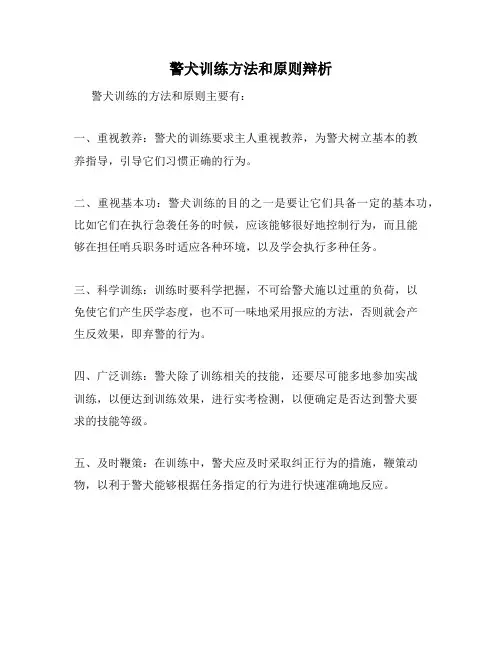 警犬训练方法和原则辩析

警犬训练的方法和原则主要有：

一、重视教养：警犬的训练要求主人重视教养，为警犬树立基本的教养指导，引导它们习惯正确的行为。

二、重视基本功：警犬训练的目的之一是要让它们具备一定的基本功，比如它们在执行急袭任务的时候，应该能够很好地控制行为，而且能够在担任哨兵职务时适应各种环境，以及学会执行多种任务。

三、科学训练：训练时要科学把握，不可给警犬施以过重的负荷，以免使它们产生厌学态度，也不可一味地采用报应的方法，否则就会产生反效果，即弃警的行为。

四、广泛训练：警犬除了训练相关的技能，还要尽可能多地参加实战训练，以便达到训练效果，进行实考检测，以便确定是否达到警犬要求的技能等级。

五、及时鞭策：在训练中，警犬应及时采取纠正行为的措施，鞭策动物，以利于警犬能够根据任务指定的行为进行快速准确地反应。